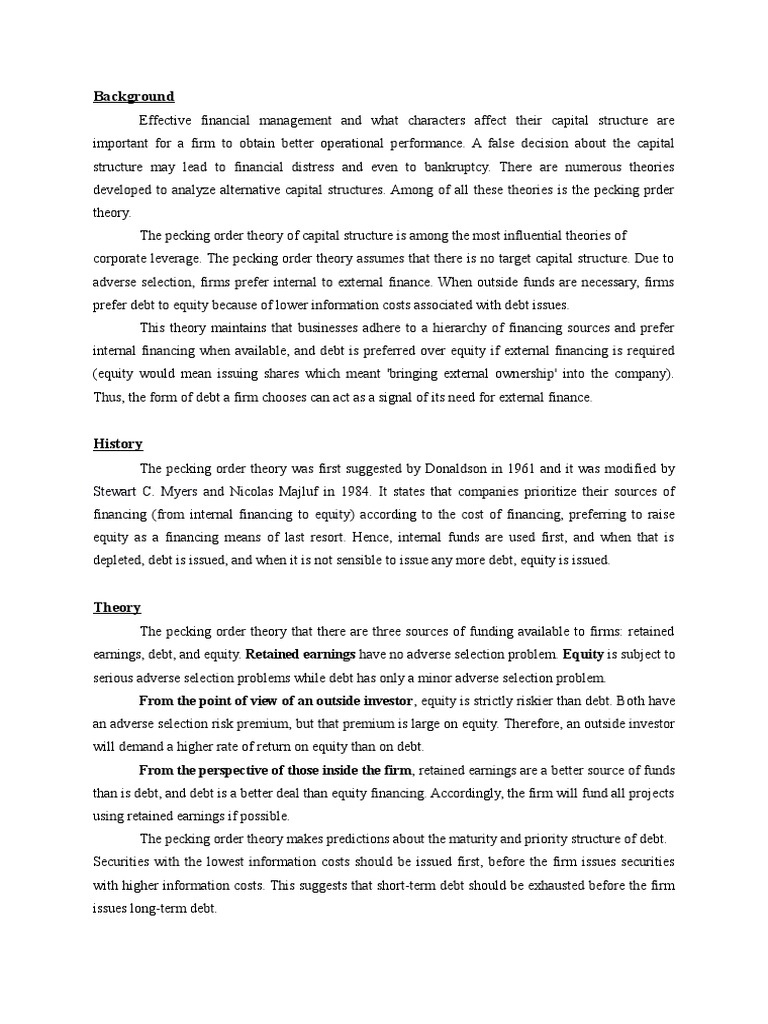 Background

Effective financial management and what characters affect their capital structure are important for a firm to obtain better operational performance. A false decision about the capital structure may lead to financial distress and even to bankruptcy. There are numerous theories developed to analyze alternative capital structures. Among of all these theories is the pecking prder theory.

The pecking order theory of capital structure is among the most influential theories of corporate leverage. The pecking order theory assumes that there is no target capital structure. Due to adverse selection, firms prefer internal to external finance. When outside funds are necessary, firms prefer debt to equity because of lower information costs associated with debt issues.

This theory maintains that businesses adhere to a hierarchy of financing sources and prefer internal financing when available, and debt is preferred over equity if external financing is required (equity would mean issuing shares which meant 'bringing external ownership' into the company). Thus, the form of debt a firm chooses can act as a signal of its need for external finance.

History

The pecking order theory was first suggested by Donaldson in 1961 and it was modified by Stewart C. Myers and Nicolas Majluf in 1984. It states that companies prioritize their sources of financing (from internal financing to equity) according to the cost of financing, preferring to raise equity as a financing means of last resort. Hence, internal funds are used first, and when that is depleted, debt is issued, and when it is not sensible to issue any more debt, equity is issued.

Theory

The pecking order theory that there are three sources of funding available to firms: retained earnings, debt, and equity. Retained earnings have no adverse selection problem. Equity is subject to serious adverse selection problems while debt has only a minor adverse selection problem.

From the point of view of an outside investor, equity is strictly riskier than debt. Both have an adverse selection risk premium, but that premium is large on equity. Therefore, an outside investor will demand a higher rate of return on equity than on debt.

From the perspective of those inside the firm, retained earnings are a better source of funds than is debt, and debt is a better deal than equity financing. Accordingly, the firm will fund all projects using retained earnings if possible.

The pecking order theory makes predictions about the maturity and priority structure of debt. Securities with the lowest information costs should be issued first, before the firm issues securities with higher information costs. This suggests that short-term debt should be exhausted before the firm issues long-term debt.